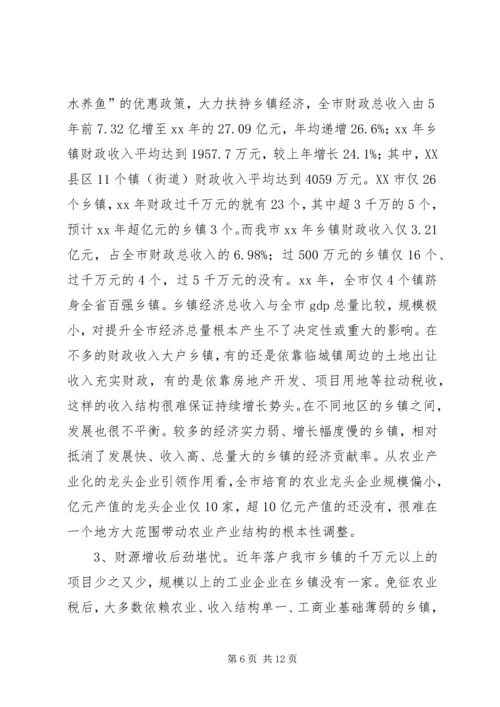 水养鱼”的优惠政策，大力扶持乡镇经济，全市财政总收入由5年前7.32亿增至xx年的27.09亿元，年均递增26.6%；xx年乡镇财政收入平均达到1957.7万元，较上年增长24.1%；其中，XX县区11个镇（街道）财政收入平均达到4059万元。XX市仅26个乡镇，xx年财政过千万元的就有23个，其中超3千万的5个，预计xx年超亿元的乡镇3个。而我市xx年乡镇财政收入仅3.21亿元，占全市财政总收入的6.98%；过500万元的乡镇仅16个、过千万元的4个，过5千万元的没有。xx年，全市仅4个镇跻身全省百强乡镇。乡镇经济总收入与全市gdp总量比较，规模极小，对提升全市经济总量根本产生不了决定性或重大的影响。在不多的财政收入大户乡镇，有的还是依靠临城镇周边的土地出让收入充实财政，有的是依靠房地产开发、项目用地等拉动税收，这样的收入结构很难保证持续增长势头。在不同地区的乡镇之间，发展也很不平衡。较多的经济实力弱、增长幅度慢的乡镇，相对抵消了发展快、收入高、总量大的乡镇的经济贡献率。从农业产业化的龙头企业引领作用看，全市培育的农业龙头企业规模偏小，亿元产值的龙头企业仅10家，超10亿元产值的还没有，很难在一个地方大范围带动农业产业结构的根本性调整。

3、财源增收后劲堪忧。近年落户我市乡镇的千万元以上的项目少之又少，规模以上的工业企业在乡镇没有一家。免征农业税后，大多数依赖农业、收入结构单一、工商业基础薄弱的乡镇，

第6页 共12页